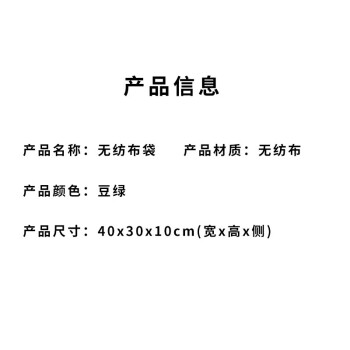 产品信息

产品名称：无纺布袋 产品材质：无纺布

产品颜色：豆绿

产品尺寸：40x30x10cm(宽x高x侧)